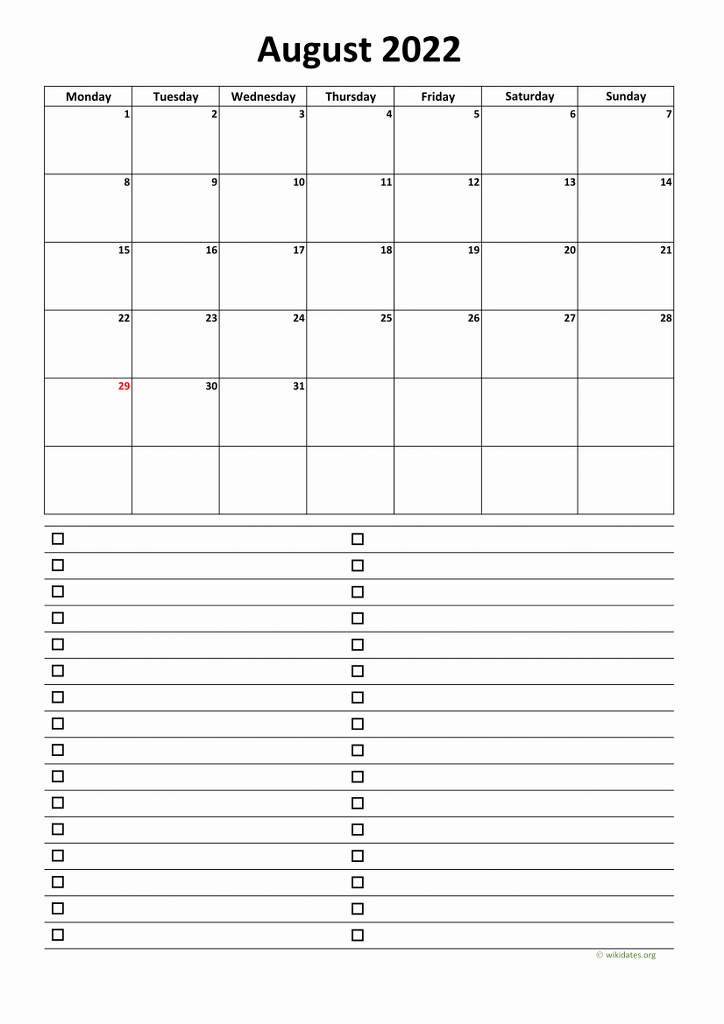 August 2022

| Monday | Tuesday | Wednesday | Thursday | Friday | Saturday | Sunday |
|---|---|---|---|---|---|---|
| 1 | 2 | 3 | 4 | 5 | 6 | 7 |
| 8 | 9 | 10 | 11 | 12 | 13 | 14 |
| 15 | 16 | 17 | 18 | 19 | 20 | 21 |
| 22 | 23 | 24 | 25 | 26 | 27 | 28 |
| 29 | 30 | 31 | | | | |
| | | | | | | |

© wikidates.org